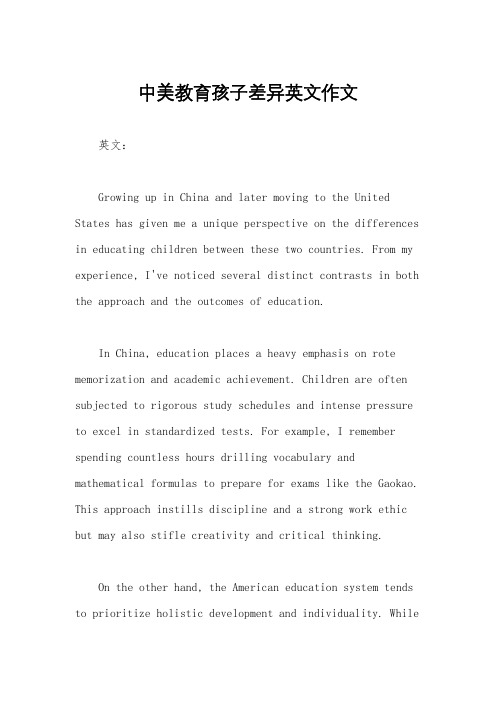 中美教育孩子差异英文作文

英文：

Growing up in China and later moving to the United States has given me a unique perspective on the differences in educating children between these two countries. From my experience, I've noticed several distinct contrasts in both the approach and the outcomes of education.

In China, education places a heavy emphasis on rote memorization and academic achievement. Children are often subjected to rigorous study schedules and intense pressure to excel in standardized tests. For example, I remember spending countless hours drilling vocabulary and mathematical formulas to prepare for exams like the Gaokao. This approach instills discipline and a strong work ethic but may also stifle creativity and critical thinking.

On the other hand, the American education system tends to prioritize holistic development and individuality. While